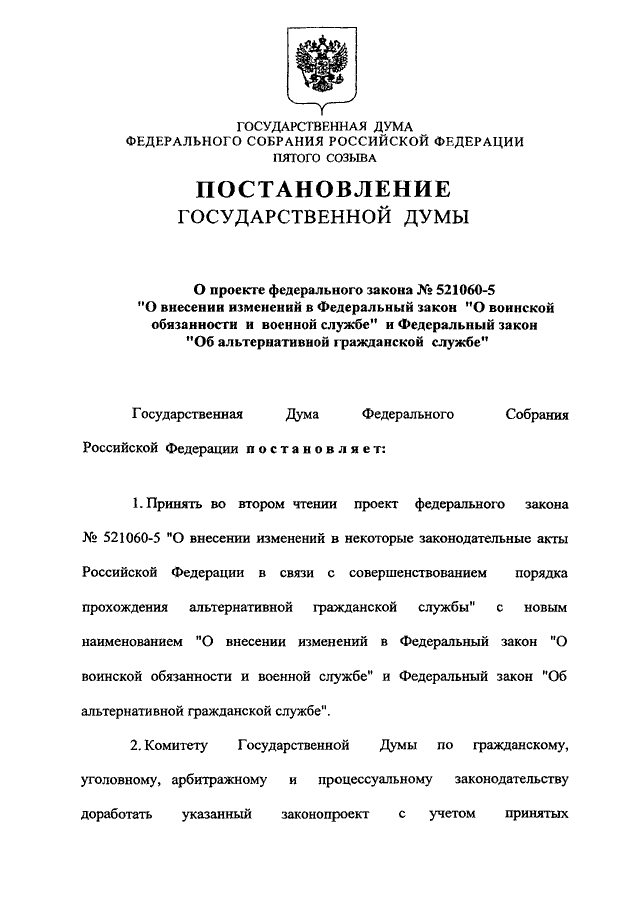 ГОСУДАРСТВЕННАЯ ДУМА
ФЕДЕРАЛЬНОГО СОБРАНИЯ РОССИЙСКОЙ ФЕДЕРАЦИИ
ПЯТОГО СОЗЫВА

ПОСТАНОВЛЕНИЕ
ГОСУДАРСТВЕННОЙ ДУМЫ

О проекте федерального закона № 521060-5 "О внесении изменений в Федеральный закон "О воинской обязанности и военной службе" и Федеральный закон "Об альтернативной гражданской службе"

Государственная Дума Федерального Собрания Российской Федерации постановляет:

1. Принять во втором чтении проект федерального закона № 521060-5 "О внесении изменений в некоторые законодательные акты Российской Федерации в связи с совершенствованием порядка прохождения альтернативной гражданской службы" с новым наименованием "О внесении изменений в Федеральный закон "О воинской обязанности и военной службе" и Федеральный закон "Об альтернативной гражданской службе".

2. Комитету Государственной Думы по гражданскому, уголовному, арбитражному и процессуальному законодательству доработать указанный законопроект с учетом принятых